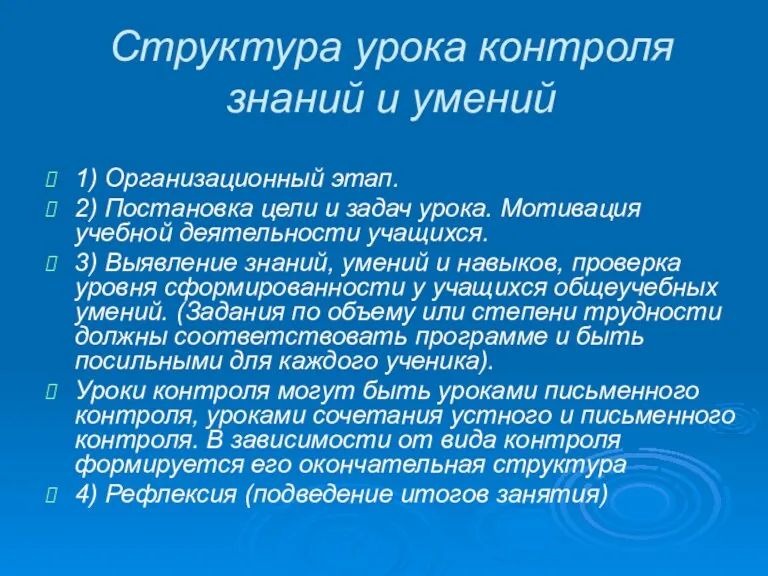 Структура урока контроля знаний и умений

1) Организационный этап.

2) Постановка цели и задач урока. Мотивация учебной деятельности учащихся.

3) Выявление знаний, умений и навыков, проверка уровня сформированности у учащихся общеучебных умений. (Задания по объему или степени трудности должны соответствовать программе и быть посильными для каждого ученика).

Уроки контроля могут быть уроками письменного контроля, уроками сочетания устного и письменного контроля. В зависимости от вида контроля формируется его окончательная структура

4) Рефлексия (подведение итогов занятия)